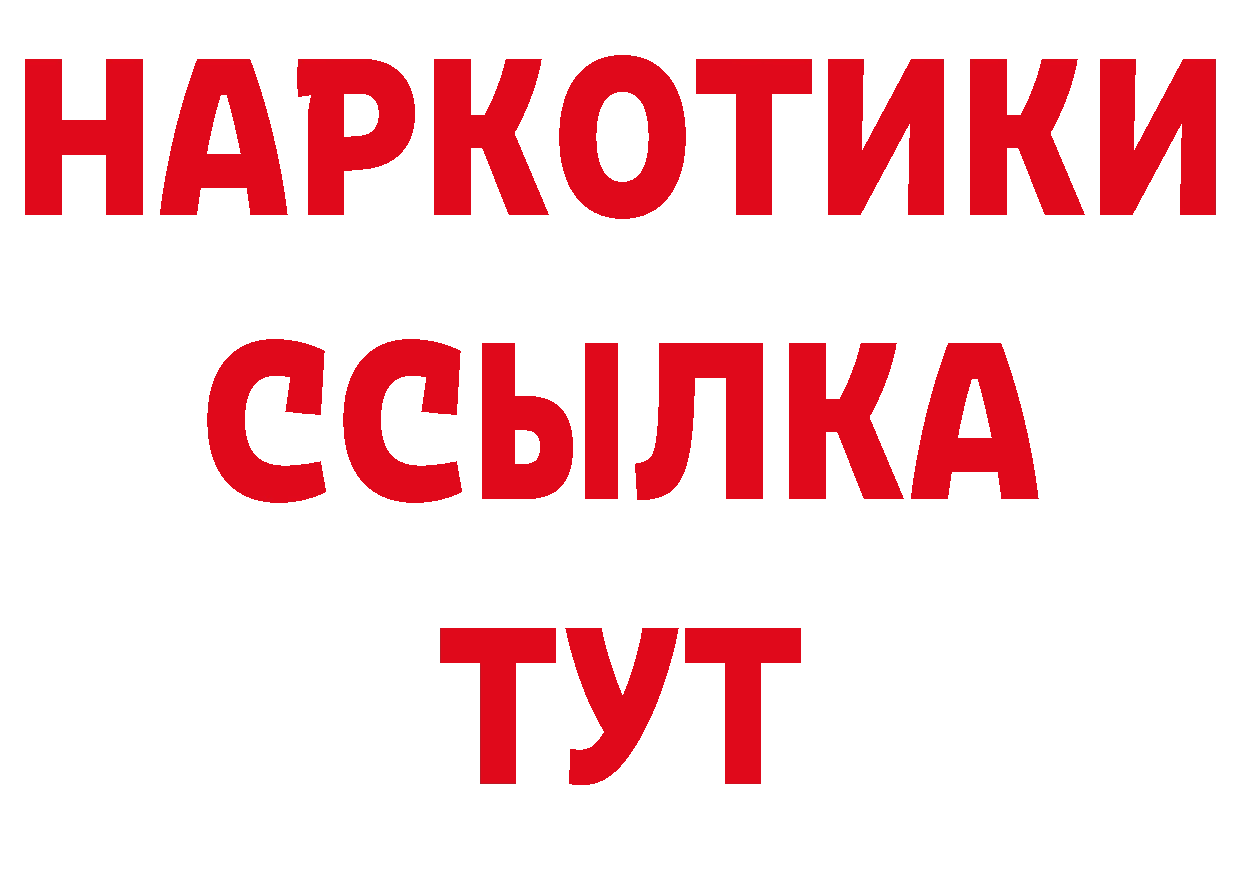 НАРКОТИКИ
ССЫЛКА
ТУТ